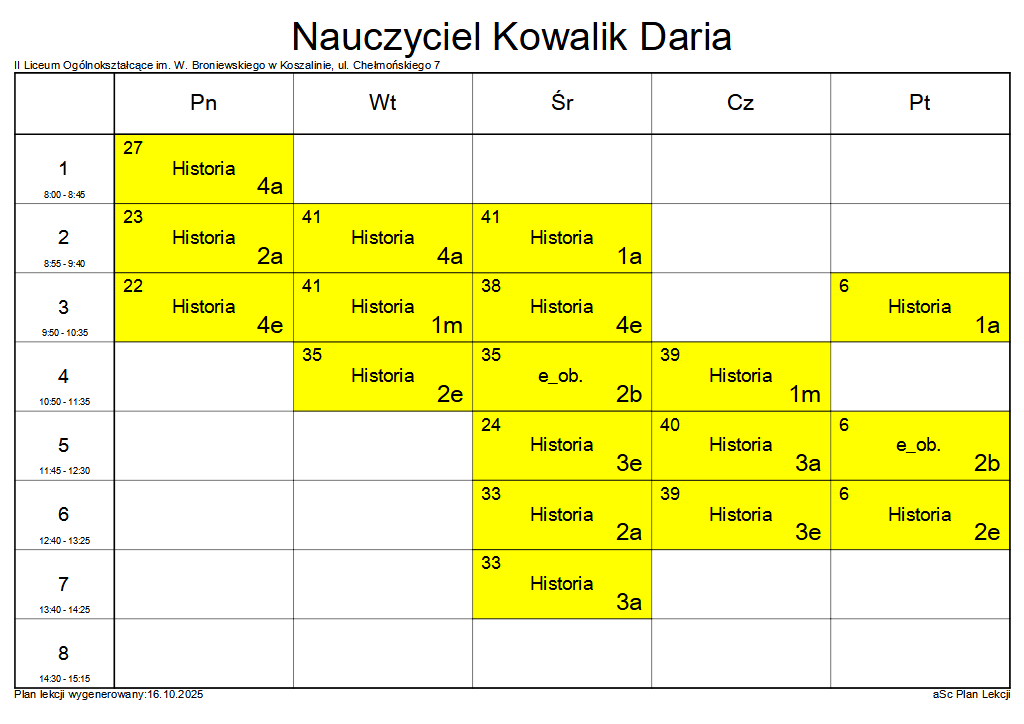 Nauczyciel Kowalik Daria

II Liceum Ogólnokształcące im. W. Broniewskiego w Koszalinie, ul. Chełmońskiego 7

| | Pn | Wt | Śr | Cz | Pt |
|---|---|---|---|---|---|
| 1 8:00 - 8:45 | 27 Historia 4a | | | | |
| 2 8:55 - 9:40 | 23 Historia 2a | 41 Historia 4a | 41 Historia 1a | | |
| 3 9:50 - 10:35 | 22 Historia 4e | 41 Historia 1m | 38 Historia 4e | | 6 Historia 1a |
| 4 10:50 - 11:35 | | 35 Historia 2e | 35 e_ob. 2b | 39 Historia 1m | |
| 5 11:45 - 12:30 | | | 24 Historia 3e | 40 Historia 3a | 6 e_ob. 2b |
| 6 12:40 - 13:25 | | | 33 Historia 2a | 39 Historia 3e | 6 Historia 2e |
| 7 13:40 - 14:25 | | | 33 Historia 3a | | |
| 8 14:30 - 15:15 | | | | | |

Plan lekcji wygenerowany:16.10.2025

aSc Plan Lekcji